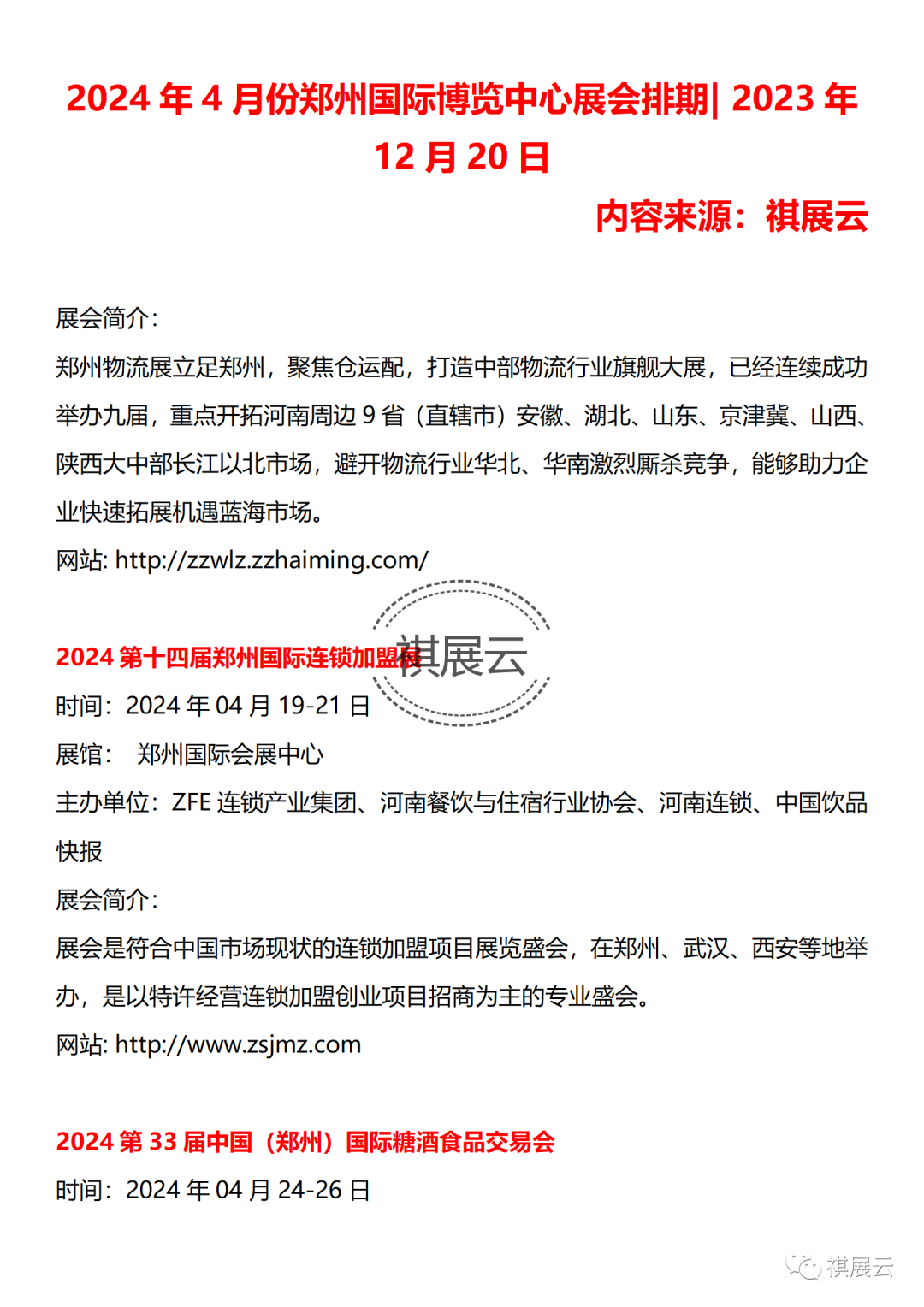 2024 年 4 月份郑州国际博览中心展会排期| 2023 年 12 月 20 日

内容来源：祺展云

展会简介：

郑州物流展立足郑州，聚焦仓运配，打造中部物流行业旗舰大展，已经连续成功举办九届，重点开拓河南周边 9 省（直辖市）安徽、湖北、山东、京津冀、山西、陕西大中部长江以北市场，避开物流行业华北、华南激烈厮杀竞争，能够助力企业快速拓展机遇蓝海市场。

网站: http://zzwlz.zzhaiming.com/

祺展云

2024 第十四届郑州国际连锁加盟展

时间：2024 年 04 月 19-21 日

展馆： 郑州国际会展中心

主办单位：ZFE 连锁产业集团、河南餐饮与住宿行业协会、河南连锁、中国饮品快报

展会简介：

展会是符合中国市场现状的连锁加盟项目展览盛会，在郑州、武汉、西安等地举办，是以特许经营连锁加盟创业项目招商为主的专业盛会。

网站: http://www.zsjmz.com

2024 第 33 届中国（郑州）国际糖酒食品交易会

时间：2024 年 04 月 24-26 日

祺展云